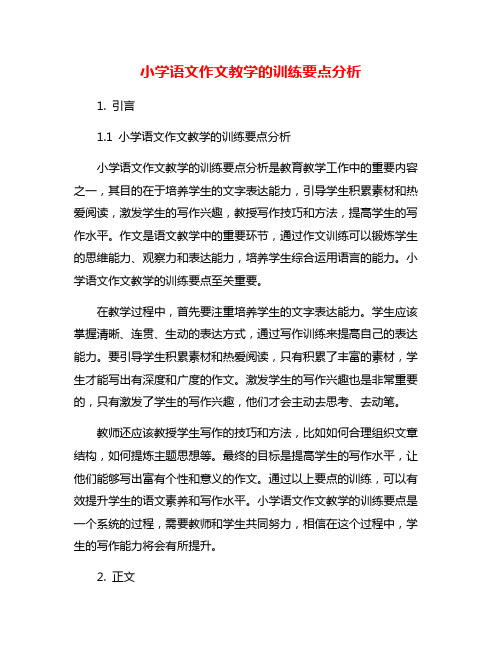 小学语文作文教学的训练要点分析

1. 引言

1.1 小学语文作文教学的训练要点分析

小学语文作文教学的训练要点分析是教育教学工作中的重要内容之一，其目的在于培养学生的文字表达能力，引导学生积累素材和热爱阅读，激发学生的写作兴趣，教授写作技巧和方法，提高学生的写作水平。作文是语文教学中的重要环节，通过作文训练可以锻炼学生的思维能力、观察力和表达能力，培养学生综合运用语言的能力。小学语文作文教学的训练要点至关重要。

在教学过程中，首先要注重培养学生的文字表达能力。学生应该掌握清晰、连贯、生动的表达方式，通过写作训练来提高自己的表达能力。要引导学生积累素材和热爱阅读，只有积累了丰富的素材，学生才能写出有深度和广度的作文。激发学生的写作兴趣也是非常重要的，只有激发了学生的写作兴趣，他们才会主动去思考、去动笔。

教师还应该教授学生写作的技巧和方法，比如如何合理组织文章结构，如何提炼主题思想等。最终的目标是提高学生的写作水平，让他们能够写出富有个性和意义的作文。通过以上要点的训练，可以有效提升学生的语文素养和写作水平。小学语文作文教学的训练要点是一个系统的过程，需要教师和学生共同努力，相信在这个过程中，学生的写作能力将会有所提升。

2. 正文